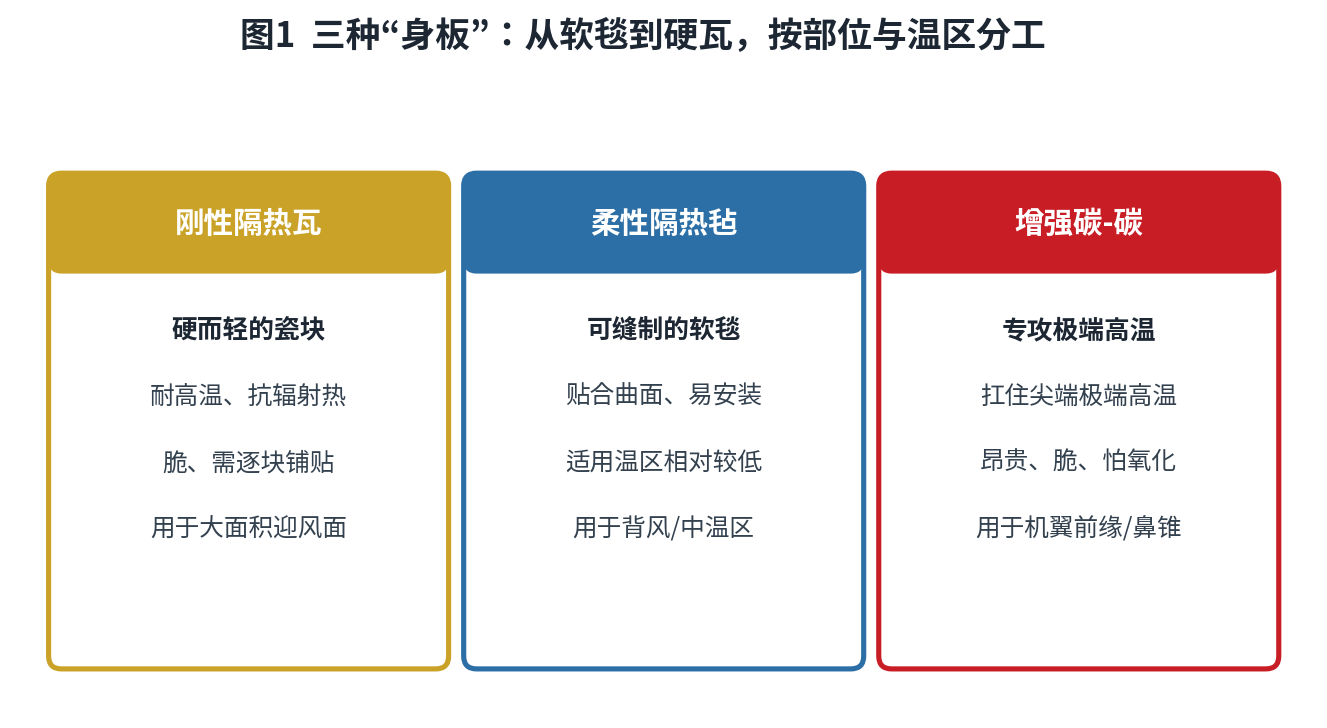 图1 三种“身板”：从软毯到硬瓦，按部位与温区分工

刚性隔热瓦

硬而轻的瓷块

耐高温、抗辐射热

脆、需逐块铺贴

用于大面积迎风面

柔性隔热毡

可缝制的软毯

贴合曲面、易安装

适用温区相对较低

用于背风/中温区

增强碳-碳

专攻极端高温

扛住尖端极端高温

昂贵、脆、怕氧化

用于机翼前缘/鼻锥